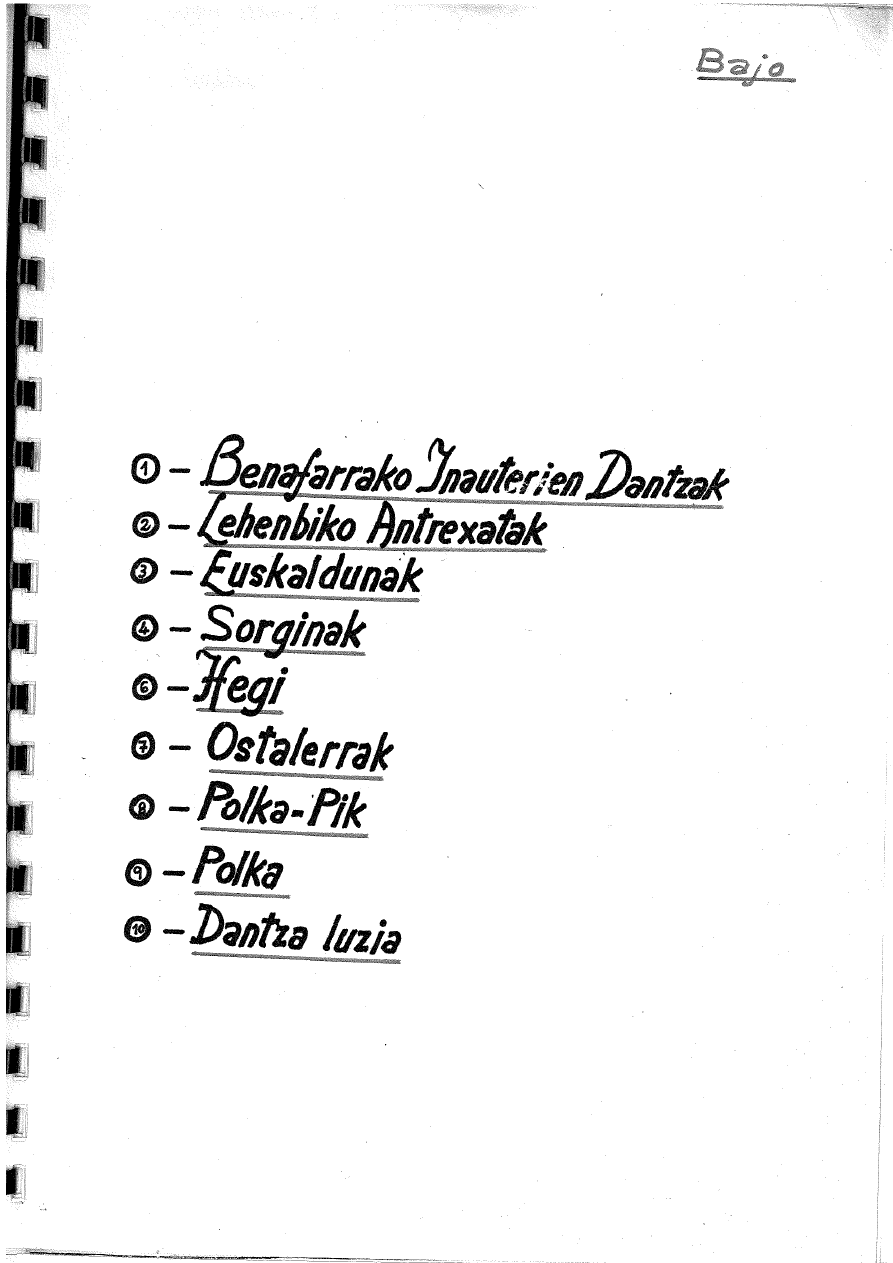 Bajo

① - Benafarrako Inauterien Dantzak
② - Lehenbiko Antrexatak
③ - Euskaldunak
④ - Sorginak
⑥ - Hegi
⑦ - Ostalerrak
⑧ - Polka-Pik
⑨ - Polka
⑩ - Dantza luzia